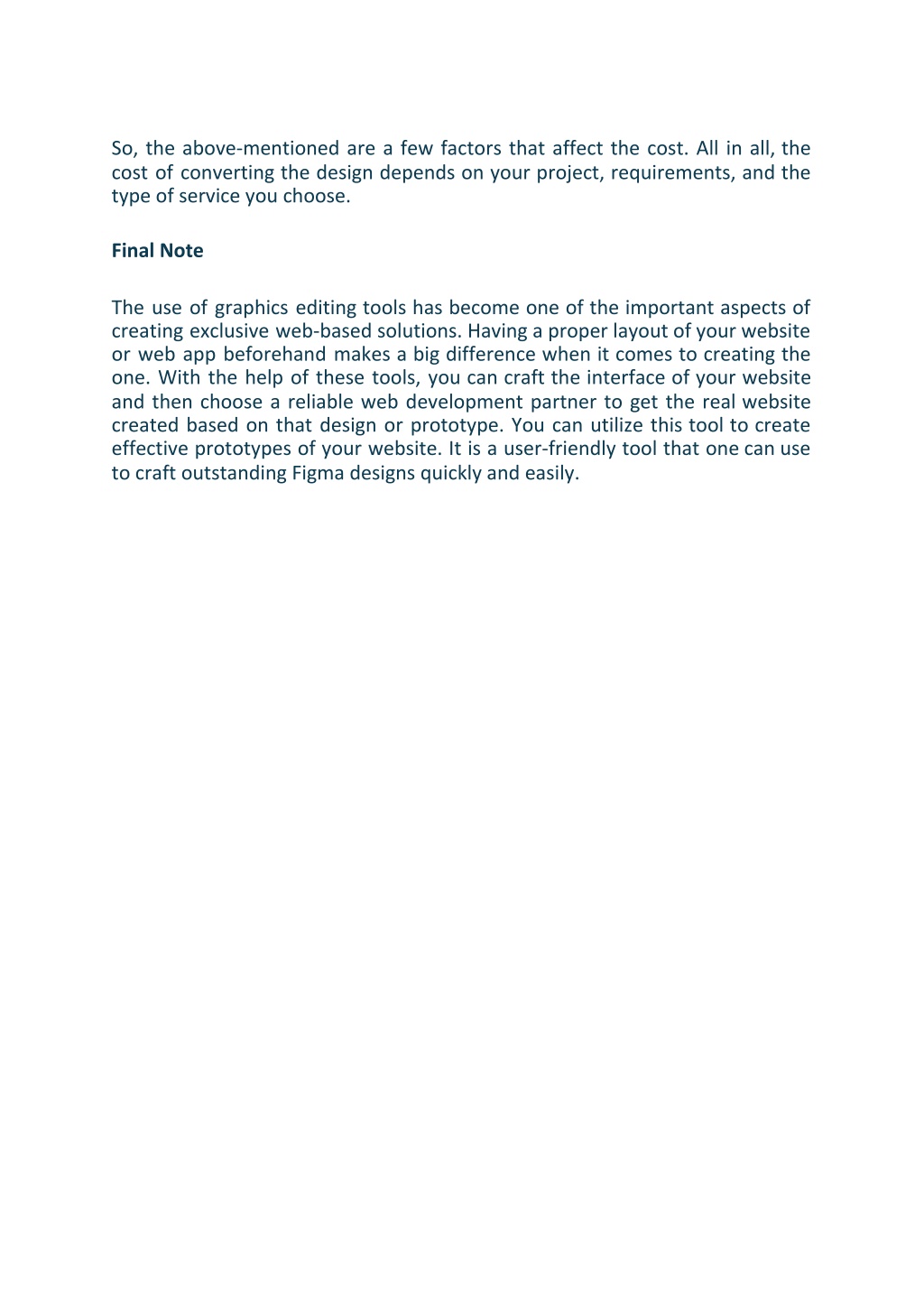 So, the above-mentioned are a few factors that affect the cost. All in all, the cost of converting the design depends on your project, requirements, and the type of service you choose.

Final Note

The use of graphics editing tools has become one of the important aspects of creating exclusive web-based solutions. Having a proper layout of your website or web app beforehand makes a big difference when it comes to creating the one. With the help of these tools, you can craft the interface of your website and then choose a reliable web development partner to get the real website created based on that design or prototype. You can utilize this tool to create effective prototypes of your website. It is a user-friendly tool that one can use to craft outstanding Figma designs quickly and easily.